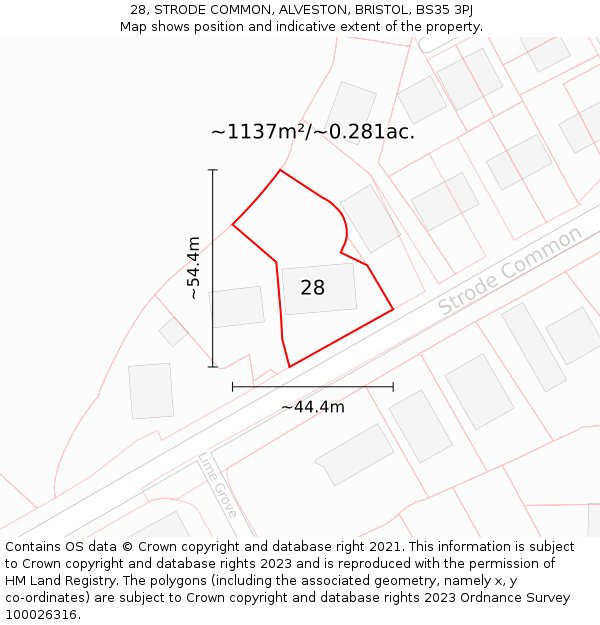 28, STRODE COMMON, ALVESTON, BRISTOL, BS35 3PJ
Map shows position and indicative extent of the property.

~1137m²/~0.281ac.

~54.4m

28

Strode Common

~44.4m

Lime Grove

Contains OS data © Crown copyright and database right 2021. This information is subject to Crown copyright and database rights 2023 and is reproduced with the permission of HM Land Registry. The polygons (including the associated geometry, namely x, y co-ordinates) are subject to Crown copyright and database rights 2023 Ordnance Survey 100026316.